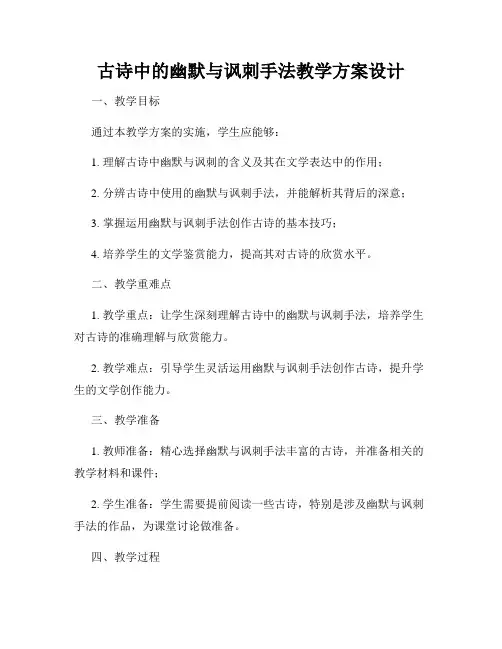 古诗中的幽默与讽刺手法教学方案设计

一、教学目标

通过本教学方案的实施，学生应能够：

1. 理解古诗中幽默与讽刺的含义及其在文学表达中的作用；

2. 分辨古诗中使用的幽默与讽刺手法，并能解析其背后的深意；

3. 掌握运用幽默与讽刺手法创作古诗的基本技巧；

4. 培养学生的文学鉴赏能力，提高其对古诗的欣赏水平。

二、教学重难点

1. 教学重点：让学生深刻理解古诗中的幽默与讽刺手法，培养学生对古诗的准确理解与欣赏能力。

2. 教学难点：引导学生灵活运用幽默与讽刺手法创作古诗，提升学生的文学创作能力。

三、教学准备

1. 教师准备：精心选择幽默与讽刺手法丰富的古诗，并准备相关的教学材料和课件；

2. 学生准备：学生需要提前阅读一些古诗，特别是涉及幽默与讽刺手法的作品，为课堂讨论做准备。

四、教学过程